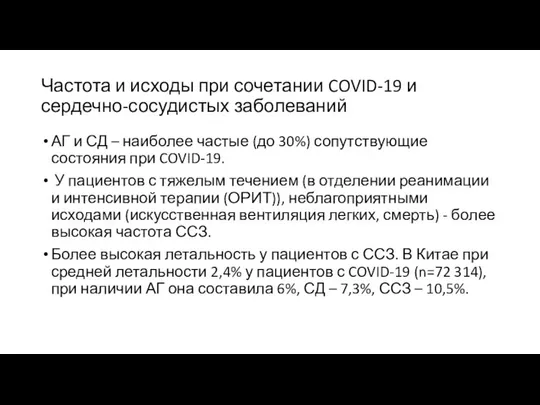 Частота и исходы при сочетании COVID-19 и сердечно-сосудистых заболеваний

• АГ и СД – наиболее частые (до 30%) сопутствующие состояния при COVID-19.

• У пациентов с тяжелым течением (в отделении реанимации и интенсивной терапии (ОРИТ)), неблагоприятными исходами (искусственная вентиляция легких, смерть) - более высокая частота ССЗ.

• Более высокая летальность у пациентов с ССЗ. В Китае при средней летальности 2,4% у пациентов с COVID-19 (n=72 314), при наличии АГ она составила 6%, СД – 7,3%, ССЗ – 10,5%.